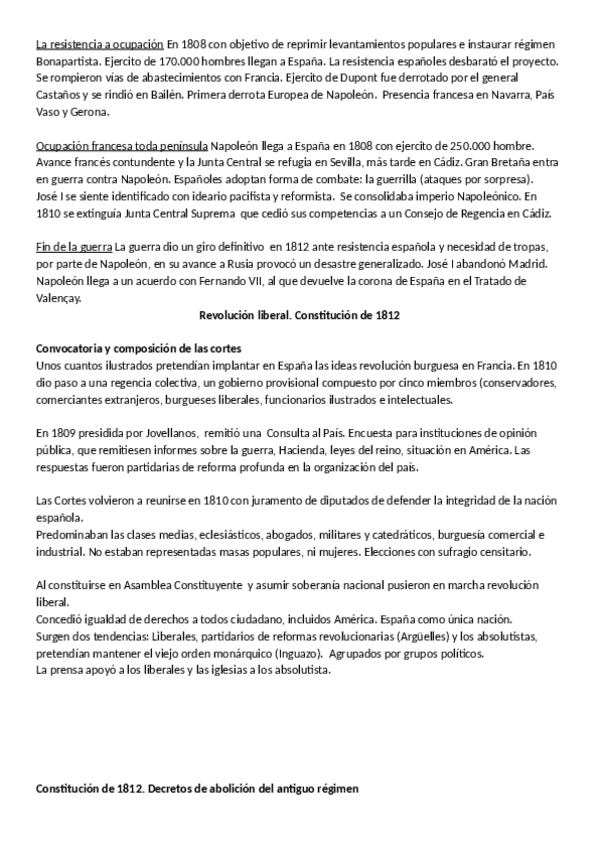 La resistencia a ocupación En 1808 con objetivo de reprimir levantamientos populares e instaurar régimen Bonapartista. Ejercito de 170.000 hombres llegan a España. La resistencia españoles desbarató el proyecto. Se rompieron vías de abastecimientos con Francia. Ejercito de Dupont fue derrotado por el general Castaños y se rindió en Bailén. Primera derrota Europea de Napoleón. Presencia francesa en Navarra, País Vaso y Gerona.

Ocupación francesa toda península Napoleón llega a España en 1808 con ejercito de 250.000 hombre. Avance francés contundente y la Junta Central se refugia en Sevilla, más tarde en Cádiz. Gran Bretaña entra en guerra contra Napoleón. Españoles adoptan forma de combate: la guerrilla (ataques por sorpresa). José I se siente identificado con ideario pacifista y reformista. Se consolidaba imperio Napoleónico. En 1810 se extinguía Junta Central Suprema que cedió sus competencias a un Consejo de Regencia en Cádiz.

Fin de la guerra La guerra dio un giro definitivo en 1812 ante resistencia española y necesidad de tropas, por parte de Napoleón, en su avance a Rusia provocó un desastre generalizado. José I abandonó Madrid. Napoleón llega a un acuerdo con Fernando VII, al que devuelve la corona de España en el Tratado de Valençay.

Revolución liberal. Constitución de 1812

Convocatoria y composición de las cortes
Unos cuantos ilustrados pretendían implantar en España las ideas revolución burguesa en Francia. En 1810 dio paso a una regencia colectiva, un gobierno provisional compuesto por cinco miembros (conservadores, comerciantes extranjeros, burgueses liberales, funcionarios ilustrados e intelectuales.

En 1809 presidida por Jovellanos, remitió una Consulta al País. Encuesta para instituciones de opinión pública, que remitiesen informes sobre la guerra, Hacienda, leyes del reino, situación en América. Las respuestas fueron partidarias de reforma profunda en la organización del país.

Las Cortes volvieron a reunirse en 1810 con juramento de diputados de defender la integridad de la nación española.
Predominaban las clases medias, eclesiásticos, abogados, militares y catedráticos, burguesía comercial e industrial. No estaban representadas masas populares, ni mujeres. Elecciones con sufragio censitario.

Al constituirse en Asamblea Constituyente y asumir soberanía nacional pusieron en marcha revolución liberal.
Concedió igualdad de derechos a todos ciudadano, incluidos América. España como única nación.
Surgen dos tendencias: Liberales, partidarios de reformas revolucionarias (Argüelles) y los absolutistas, pretendían mantener el viejo orden monárquico (Inguazo). Agrupados por grupos políticos.
La prensa apoyó a los liberales y las iglesias a los absolutista.

Constitución de 1812. Decretos de abolición del antiguo régimen